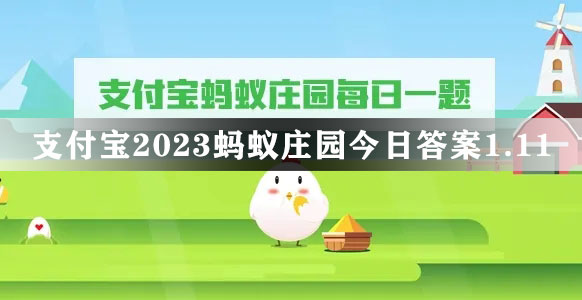 支付宝蚂蚁庄园每日一题

支付宝2023蚂蚁庄园今日答案1.11